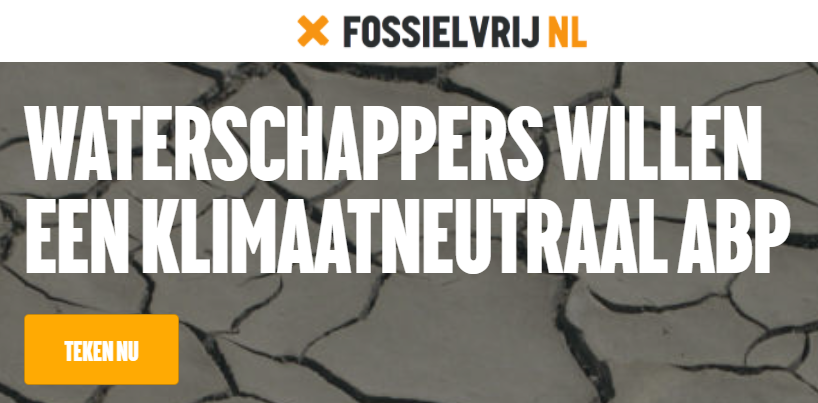 FOSSIELVRIJ NL

WATERSCHAPPERS WILLEN EEN KLIMAATNEUTRAAL ABP

TEKEN NU